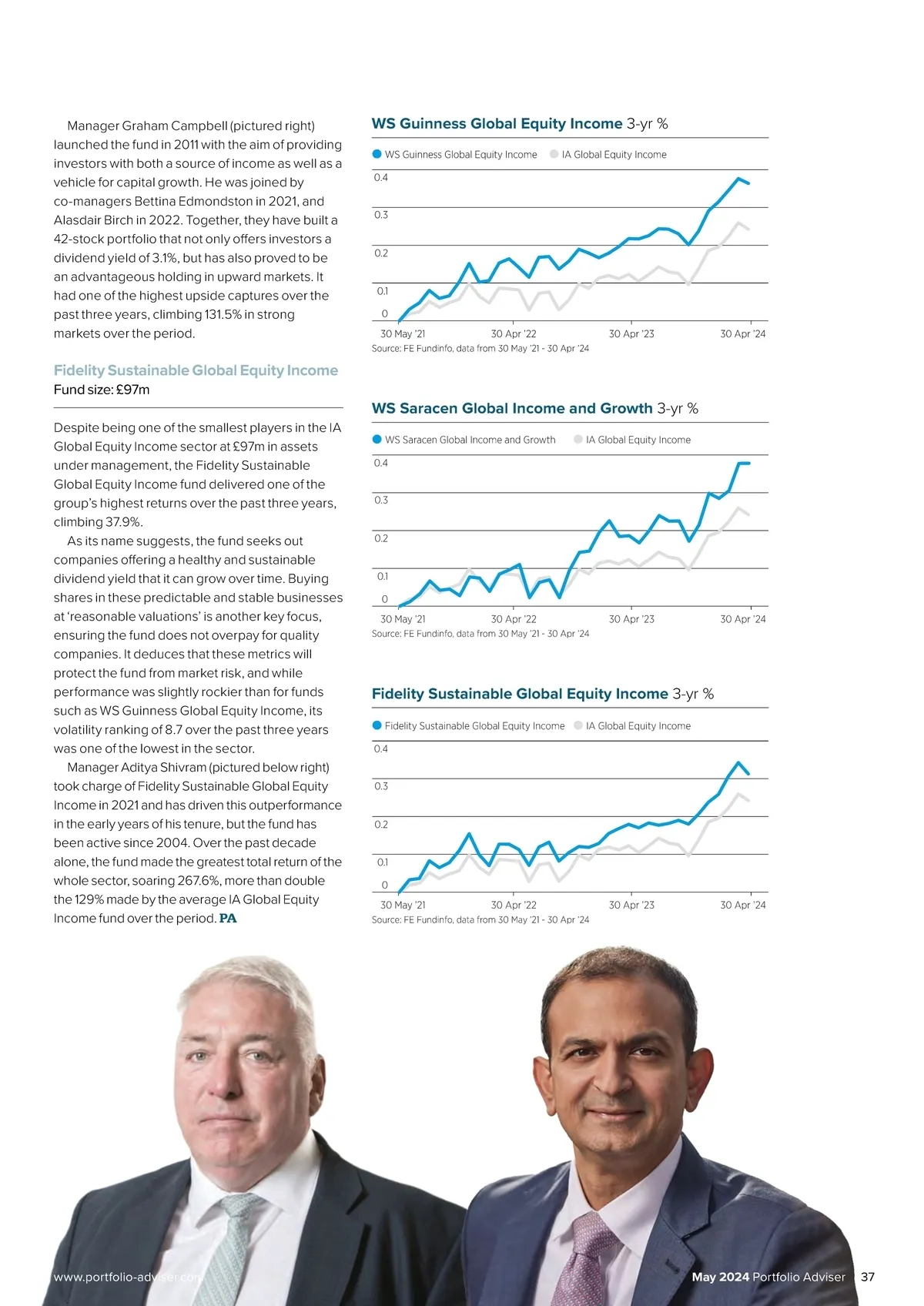 Manager Graham Campbell (pictured right) launched the fund in 2011 with the aim of providing investors with both a source of income as well as a vehicle for capital growth. He was joined by co-managers Bettina Edmondston in 2021, and Alasdair Birch in 2022. Together, they have built a 42-stock portfolio that not only offers investors a dividend yield of 3.1%, but has also proved to be an advantageous holding in upward markets. It had one of the highest upside captures over the past three years, climbing 131.5% in strong markets over the period.

Fidelity Sustainable Global Equity Income
Fund size: £97m

Despite being one of the smallest players in the IA Global Equity Income sector at £97m in assets under management, the Fidelity Sustainable Global Equity Income fund delivered one of the group's highest returns over the past three years, climbing 37.9%.

As its name suggests, the fund seeks out companies offering a healthy and sustainable dividend yield that it can grow over time. Buying shares in these predictable and stable businesses at 'reasonable valuations' is another key focus, ensuring the fund does not overpay for quality companies. It deduces that these metrics will protect the fund from market risk, and while performance was slightly rockier than for funds such as WS Guinness Global Equity Income, its volatility ranking of 8.7 over the past three years was one of the lowest in the sector.

Manager Aditya Shivram (pictured below right) took charge of Fidelity Sustainable Global Equity Income in 2021 and has driven this outperformance in the early years of his tenure, but the fund has been active since 2004. Over the past decade alone, the fund made the greatest total return of the whole sector, soaring 267.6%, more than double the 129% made by the average IA Global Equity Income fund over the period. PA

WS Guinness Global Equity Income 3-yr %
WS Guinness Global Equity Income IA Global Equity Income
0.4
0.3
0.2
0.1
0
30 May '21 30 Apr '22 30 Apr '23 30 Apr '24
Source: FE Fundinfo, data from 30 May '21 - 30 Apr '24

WS Saracen Global Income and Growth 3-yr %
WS Saracen Global Income and Growth IA Global Equity Income
0.4
0.3
0.2
0.1
0
30 May '21 30 Apr '22 30 Apr '23 30 Apr '24
Source: FE Fundinfo, data from 30 May '21 - 30 Apr '24

Fidelity Sustainable Global Equity Income 3-yr %
Fidelity Sustainable Global Equity Income IA Global Equity Income
0.4
0.3
0.2
0.1
0
30 May '21 30 Apr '22 30 Apr '23 30 Apr '24
Source: FE Fundinfo, data from 30 May '21 - 30 Apr '24

www.portfolio-adviser.com
May 2024 Portfolio Adviser 37